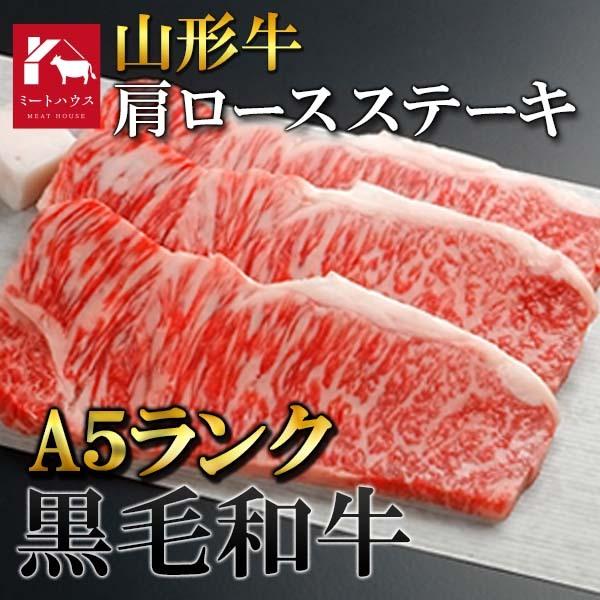 ミートハウス
MEAT HOUSE

山形牛
肩ロースステーキ

A5ランク
黒毛和牛